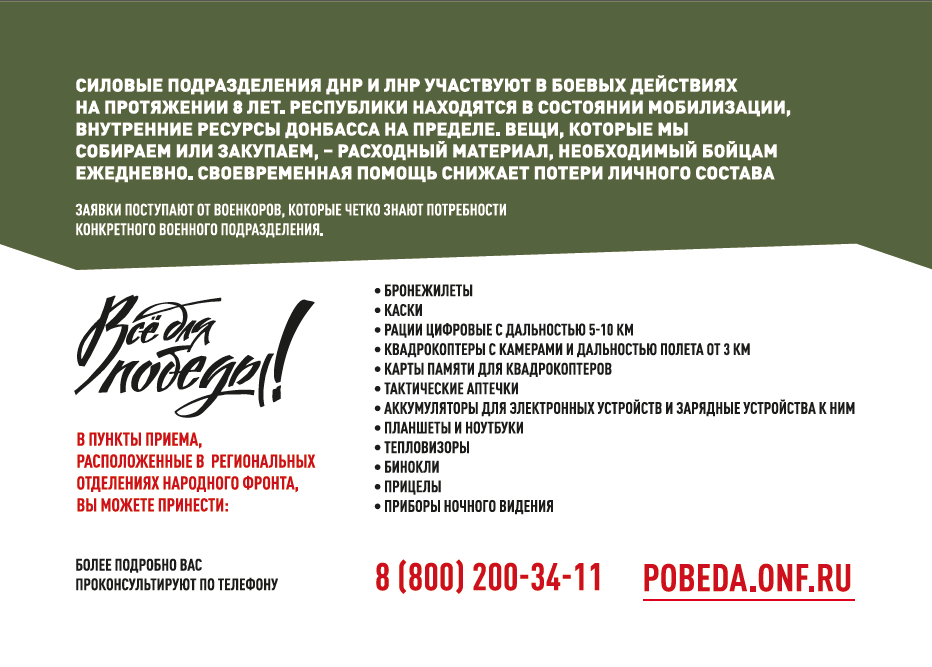 СИЛОВЫЕ ПОДРАЗДЕЛЕНИЯ ДНР И ЛНР УЧАСТВУЮТ В БОЕВЫХ ДЕЙСТВИЯХ НА ПРОТЯЖЕНИИ 8 ЛЕТ. РЕСПУБЛИКИ НАХОДЯТСЯ В СОСТОЯНИИ МОБИЛИЗАЦИИ, ВНУТРЕННИЕ РЕСУРСЫ ДОНБАССА НА ПРЕДЕЛЕ. ВЕЩИ, КОТОРЫЕ МЫ СОБИРАЕМ ИЛИ ЗАКУПАЕМ, – РАСХОДНЫЙ МАТЕРИАЛ, НЕОБХОДИМЫЙ БОЙЦАМ ЕЖЕДНЕВНО. СВОЕВРЕМЕННАЯ ПОМОЩЬ СНИЖАЕТ ПОТЕРИ ЛИЧНОГО СОСТАВА

ЗАЯВКИ ПОСТУПАЮТ ОТ ВОЕНКОРОВ, КОТОРЫЕ ЧЕТКО ЗНАЮТ ПОТРЕБНОСТИ КОНКРЕТНОГО ВОЕННОГО ПОДРАЗДЕЛЕНИЯ.

Всё для победы!

В ПУНКТЫ ПРИЕМА, РАСПОЛОЖЕННЫЕ В РЕГИОНАЛЬНЫХ ОТДЕЛЕНИЯХ НАРОДНОГО ФРОНТА, ВЫ МОЖЕТЕ ПРИНЕСТИ:

• БРОНЕЖИЛЕТЫ
• КАСКИ
• РАЦИИ ЦИФРОВЫЕ С ДАЛЬНОСТЬЮ 5-10 КМ
• КВАДРОКОПТЕРЫ С КАМЕРАМИ И ДАЛЬНОСТЬЮ ПОЛЕТА ОТ 3 КМ
• КАРТЫ ПАМЯТИ ДЛЯ КВАДРОКОПТЕРОВ
• ТАКТИЧЕСКИЕ АПТЕЧКИ
• АККУМУЛЯТОРЫ ДЛЯ ЭЛЕКТРОННЫХ УСТРОЙСТВ И ЗАРЯДНЫЕ УСТРОЙСТВА К НИМ
• ПЛАНШЕТЫ И НОУТБУКИ
• ТЕПЛОВИЗОРЫ
• БИНОКЛИ
• ПРИЦЕЛЫ
• ПРИБОРЫ НОЧНОГО ВИДЕНИЯ

БОЛЕЕ ПОДРОБНО ВАС ПРОКОНСУЛЬТИРУЮТ ПО ТЕЛЕФОНУ

8 (800) 200-34-11

POBEDA.ONF.RU